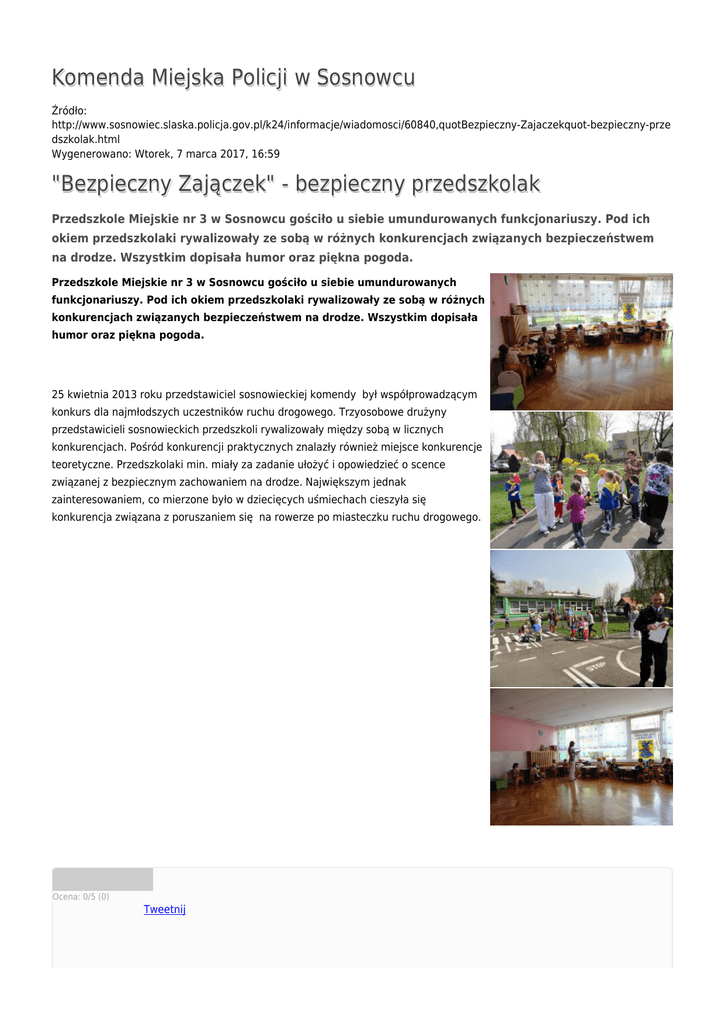 Komenda Miejska Policji w Sosnowcu

Źródło:
http://www.sosnowiec.slaska.policja.gov.pl/k24/informacje/wiadomosci/60840,quotBezpieczny-Zajaczekquot-bezpieczny-przedszkolak.html
Wygenerowano: Wtorek, 7 marca 2017, 16:59

"Bezpieczny Zajączek" - bezpieczny przedszkolak

Przedszkole Miejskie nr 3 w Sosnowcu gościło u siebie umundurowanych funkcjonariuszy. Pod ich okiem przedszkolaki rywalizowały ze sobą w różnych konkurencjach związanych bezpieczeństwem na drodze. Wszystkim dopisała humor oraz piękna pogoda.

Przedszkole Miejskie nr 3 w Sosnowcu gościło u siebie umundurowanych funkcjonariuszy. Pod ich okiem przedszkolaki rywalizowały ze sobą w różnych konkurencjach związanych bezpieczeństwem na drodze. Wszystkim dopisała humor oraz piękna pogoda.

25 kwietnia 2013 roku przedstawiciel sosnowieckiej komendy był współprowadzącym konkurs dla najmłodszych uczestników ruchu drogowego. Trzyosobowe drużyny przedstawicieli sosnowieckich przedszkoli rywalizowały między sobą w licznych konkurencjach. Pośród konkurencji praktycznych znalazły również miejsce konkurencje teoretyczne. Przedszkolaki min. miały za zadanie ułożyć i opowiedzieć o scence związanej z bezpiecznym zachowaniem na drodze. Największym jednak zainteresowaniem, co mierzone było w dziecięcych uśmiechach cieszyła się konkurencja związana z poruszaniem się na rowerze po miasteczku ruchu drogowego.

Ocena: 0/5 (0)
Tweetnij